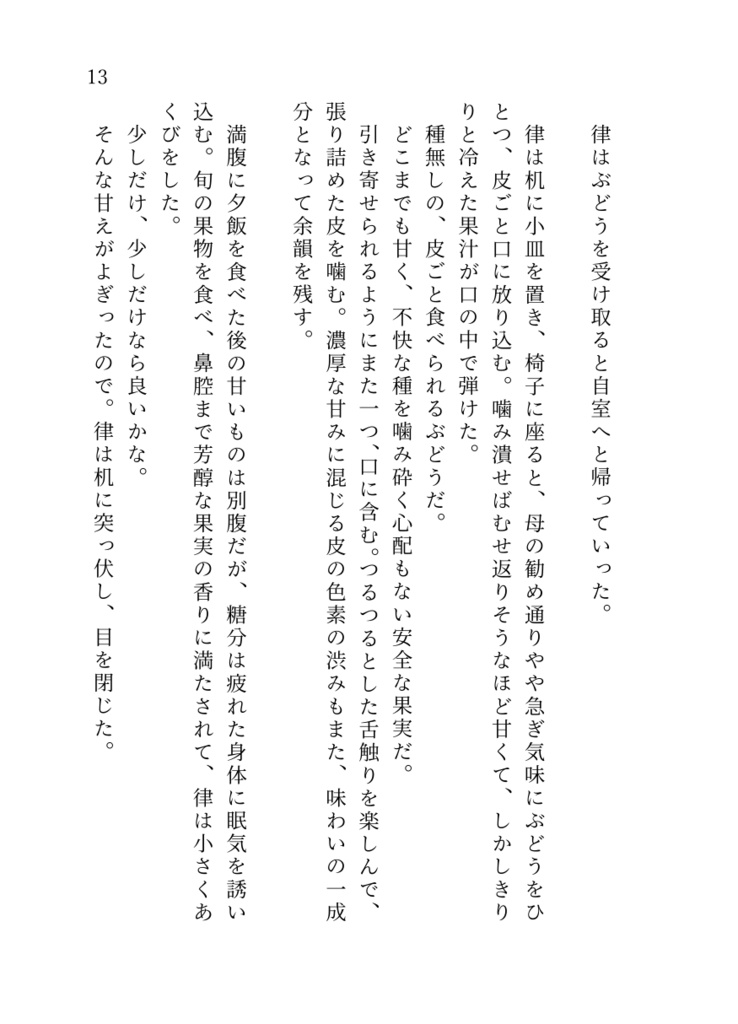 13

律はぶどうを受け取ると自室へと帰っていった。

律は机に小皿を置き、椅子に座ると、母の勧め通りやや急ぎ気味にぶどうをひとつ、皮ごと口に放り込む。噛み潰せばむせ返りそうなほど甘くて、しかしきりりと冷えた果汁が口の中で弾けた。

種無しの、皮ごと食べられるぶどうだ。

どこまでも甘く、不快な種を噛み砕く心配もない安全な果実だ。

引き寄せられるようにまた一つ、口に含む。つるつるとした舌触りを楽しんで、張り詰めた皮を噛む。濃厚な甘みに混じる皮の色素の渋みもまた、味わいの一成分となって余韻を残す。

満腹に夕飯を食べた後の甘いものは別腹だが、糖分は疲れた身体に眠気を誘い込む。旬の果物を食べ、鼻腔まで芳醇な果実の香りに満たされて、律は小さくあくびをした。

少しだけ、少しだけなら良いかな。

そんな甘えがよぎったので。律は机に突っ伏し、目を閉じた。